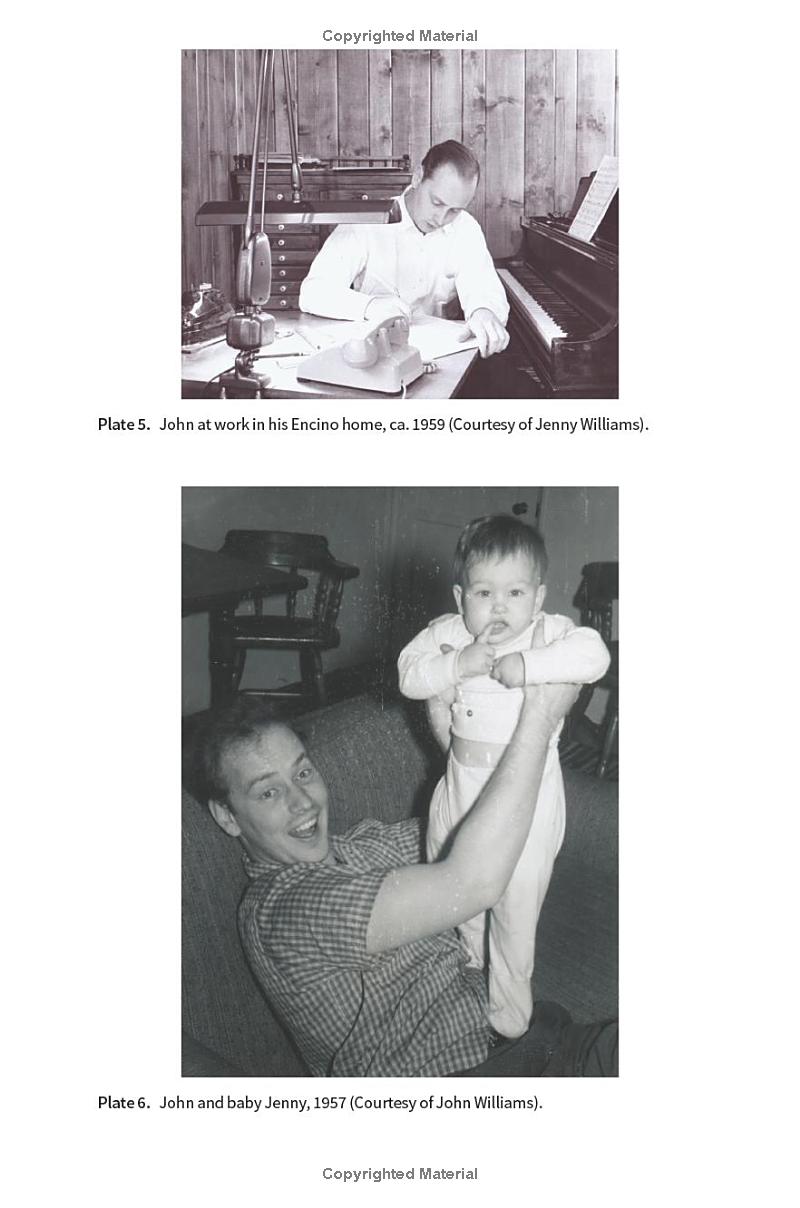 Copyrighted Material

Plate 5. John at work in his Encino home, ca. 1959 (Courtesy of Jenny Williams).

Plate 6. John and baby Jenny, 1957 (Courtesy of John Williams).

Copyrighted Material